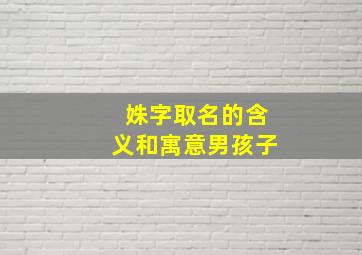 姝字取名的含义和寓意男孩子